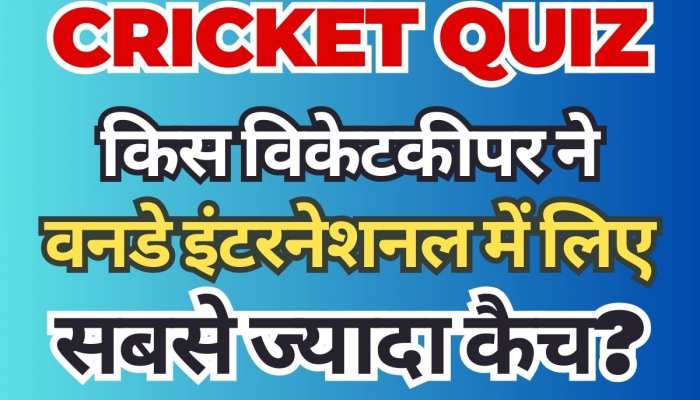 CRICKET QUIZ

किस विकेटकीपर ने वनडे इंटरनेशनल में लिए सबसे ज्यादा कैच?